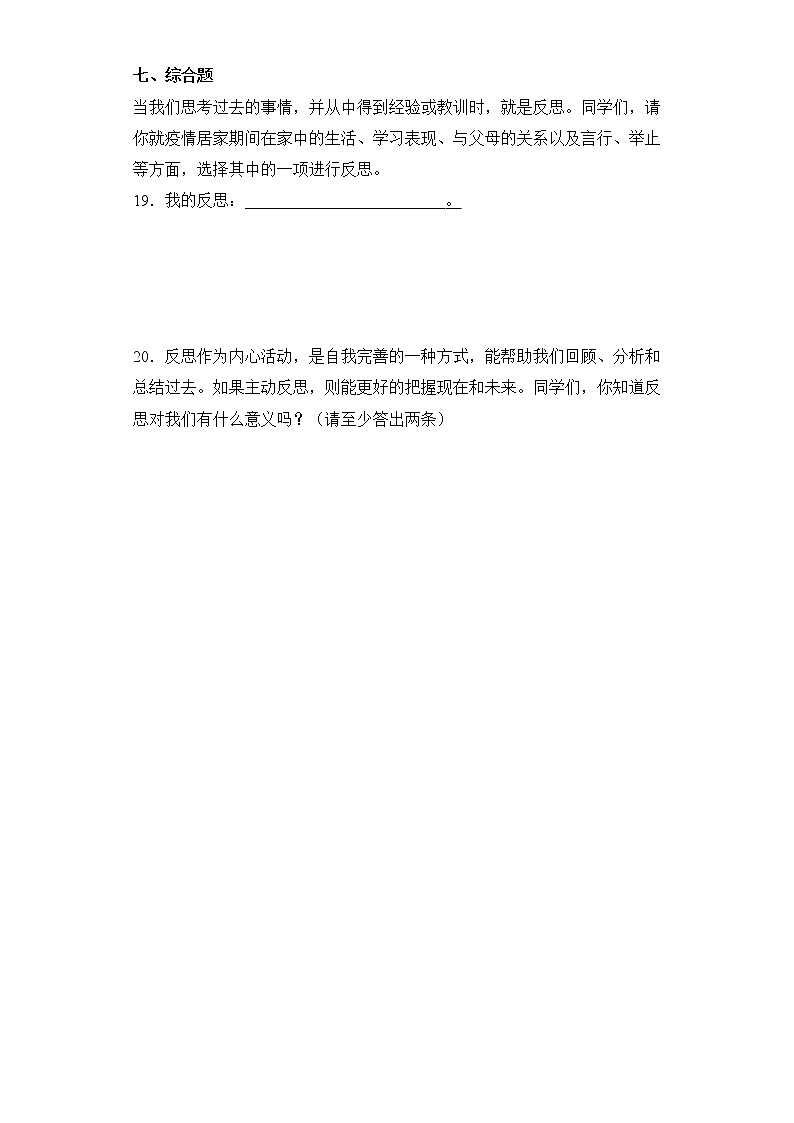 七、综合题

当我们思考过去的事情，并从中得到经验或教训时，就是反思。同学们，请你就疫情居家期间在家中的生活、学习表现、与父母的关系以及言行、举止等方面，选择其中的一项进行反思。

19．我的反思：________________________。

20．反思作为内心活动，是自我完善的一种方式，能帮助我们回顾、分析和总结过去。如果主动反思，则能更好的把握现在和未来。同学们，你知道反思对我们有什么意义吗？（请至少答出两条）